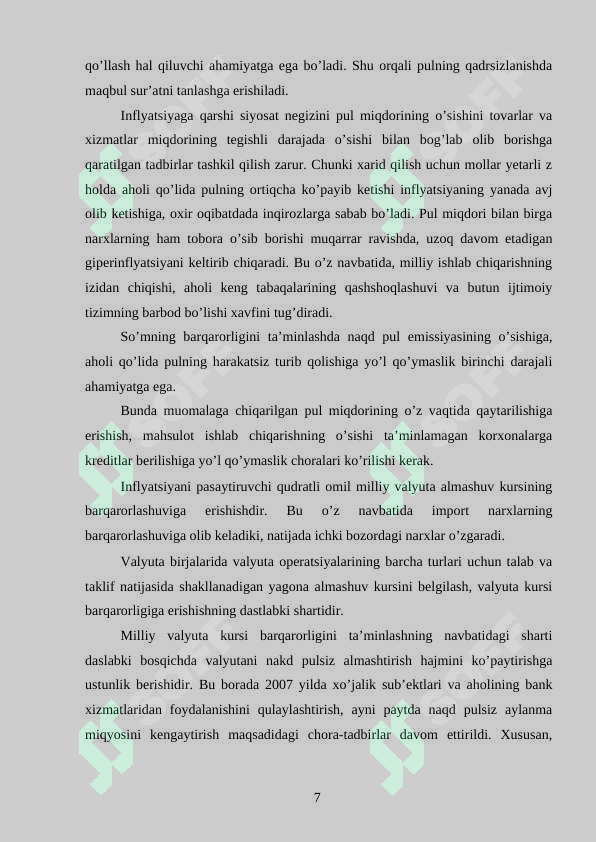 qo’llash hal qiluvchi ahamiyatga ega bo’ladi. Shu orqali pulning qadrsizlanishda maqbul sur’atni tanlashga erishiladi.

Inflyatsiyaga qarshi siyosat negizini pul miqdorining o’sishini tovarlar va xizmatlar miqdorining tegishli darajada o’sishi bilan bog’lab olib borishga qaratilgan tadbirlar tashkil qilish zarur. Chunki xarid qilish uchun mollar yetarli z holda aholi qo’lida pulning ortiqcha ko’payib ketishi inflyatsiyaning yanada avj olib ketishiga, oxir oqibatdada inqirozlarga sabab bo’ladi. Pul miqdori bilan birga narxlarning ham tobora o’sib borishi muqarrar ravishda, uzoq davom etadigan giperinflyatsiyani keltirib chiqaradi. Bu o’z navbatida, milliy ishlab chiqarishning izidan chiqishi, aholi keng tabaqalarining qashshoqlashuvi va butun ijtimoiy tizimning barbod bo’lishi xavfini tug’diradi.

So’mning barqarorligini ta’minlashda naqd pul emissiyasining o’sishiga, aholi qo’lida pulning harakatsiz turib qolishiga yo’l qo’ymaslik birinchi darajali ahamiyatga ega.

Bunda muomalaga chiqarilgan pul miqdorining o’z vaqtida qaytarilishiga erishish, mahsulot ishlab chiqarishning o’sishi ta’minlamagan korxonalarga kreditlar berilishiga yo’l qo’ymaslik choralari ko’rilishi kerak.

Inflyatsiyani pasaytiruvchi qudratli omil milliy valyuta almashuv kursining barqarorlashuviga erishishdir. Bu o’z navbatida import narxlarning barqarorlashuviga olib keladiki, natijada ichki bozordagi narxlar o’zgaradi.

Valyuta birjalarida valyuta operatsiyalarining barcha turlari uchun talab va taklif natijasida shakllanadigan yagona almashuv kursini belgilash, valyuta kursi barqarorligiga erishishning dastlabki shartidir.

Milliy valyuta kursi barqarorligini ta’minlashning navbatidagi sharti daslabki bosqichda valyutani nakd pulsiz almashtirish hajmini ko’paytirishga ustunlik berishidir. Bu borada 2007 yilda xo’jalik sub’ektlari va aholining bank xizmatlaridan foydalanishini qulaylashtirish, ayni paytda naqd pulsiz aylanma miqyosini kengaytirish maqsadidagi chora-tadbirlar davom ettirildi. Xususan,

7